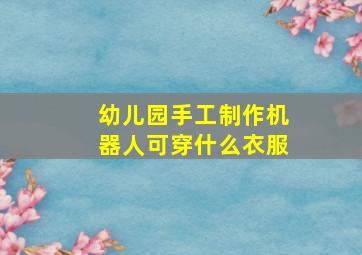 幼儿园手工制作机器人可穿什么衣服